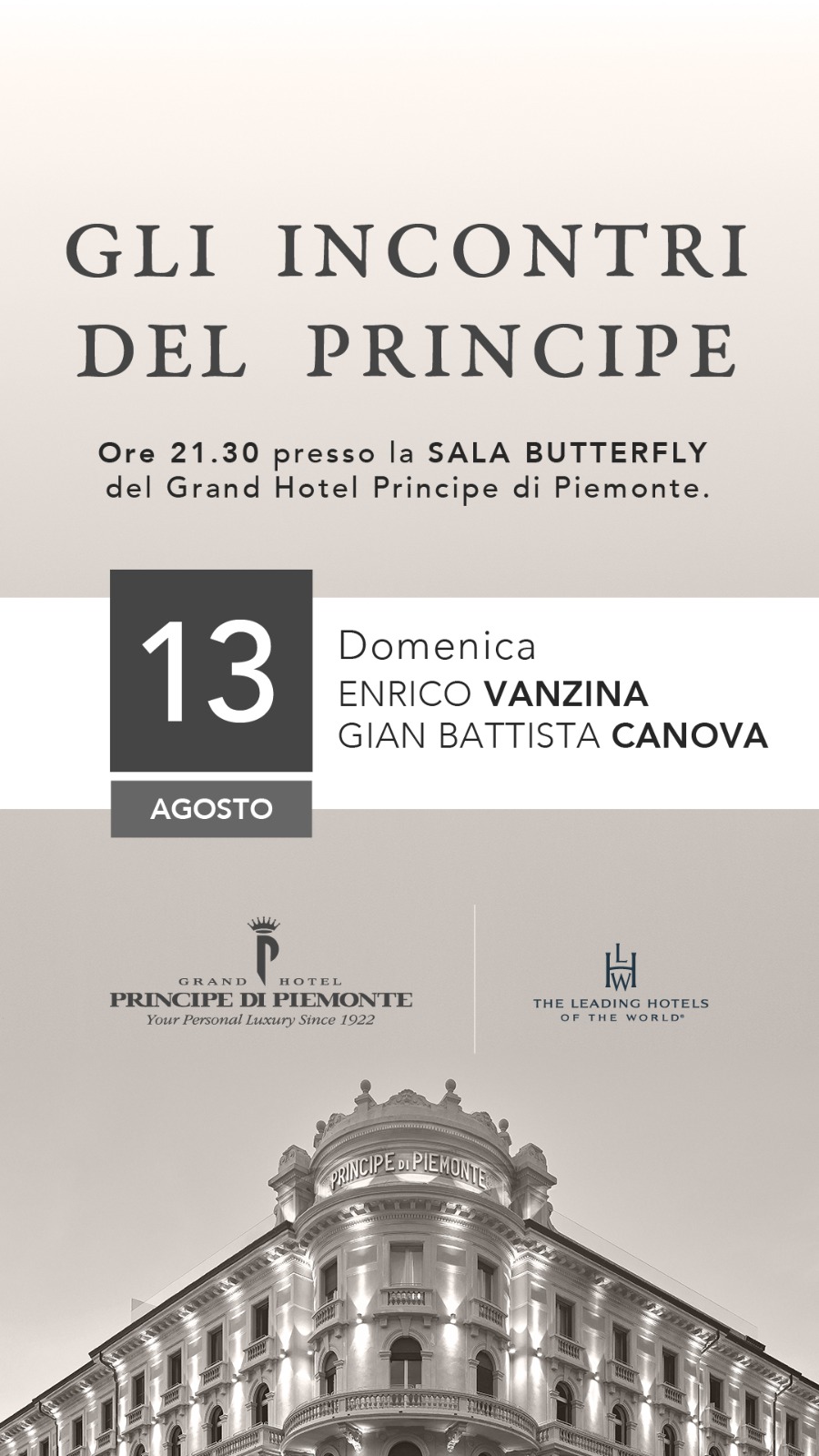 GLI INCONTRI DEL PRINCIPE

Ore 21.30 presso la SALA BUTTERFLY del Grand Hotel Principe di Piemonte.

13
AGOSTO

Domenica
ENRICO VANZINA
GIAN BATTISTA CANOVA

GRAND HOTEL
PRINCIPE DI PIEMONTE
Your Personal Luxury Since 1922

LHW
THE LEADING HOTELS OF THE WORLD®

PRINCIPE DI PIEMONTE